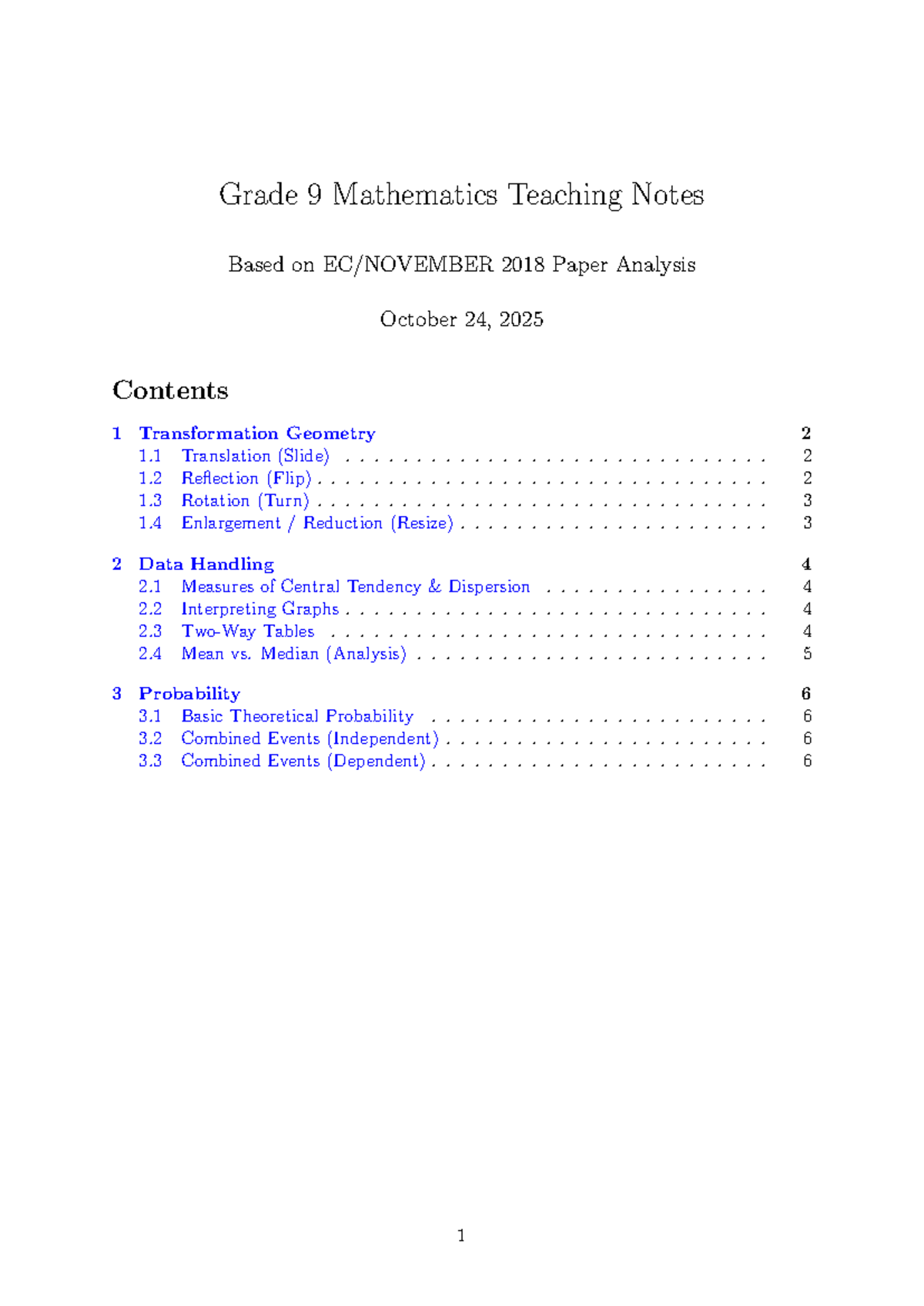 Grade 9 Mathematics Teaching Notes

Based on EC/NOVEMBER 2018 Paper Analysis

October 24, 2025

Contents

1 Transformation Geometry 2
1.1 Translation (Slide) 2
1.2 Reflection (Flip) 2
1.3 Rotation (Turn) 3
1.4 Enlargement / Reduction (Resize) 3

2 Data Handling 4
2.1 Measures of Central Tendency & Dispersion 4
2.2 Interpreting Graphs 4
2.3 Two-Way Tables 4
2.4 Mean vs. Median (Analysis) 5

3 Probability 6
3.1 Basic Theoretical Probability 6
3.2 Combined Events (Independent) 6
3.3 Combined Events (Dependent) 6

1